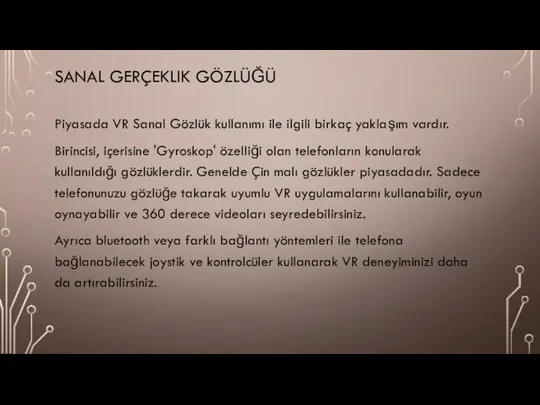 SANAL GERÇEKLIK GÖZLÜĞÜ

Piyasada VR Sanal Gözlük kullanımı ile ilgili birkaç yaklaşım vardır.

Birincisi, içerisine 'Gyroskop' özelliği olan telefonların konularak kullanıldığı gözlüklerdir. Genelde Çin malı gözlükler piyasadadır. Sadece telefonunuzu gözlüğe takarak uyumlu VR uygulamalarını kullanabilir, oyun oynayabilir ve 360 derece videoları seyredebilirsiniz.

Ayrıca bluetooth veya farklı bağlantı yöntemleri ile telefona bağlanabilecek joystik ve kontrolcüler kullanarak VR deneyiminizi daha da artırabilirsiniz.